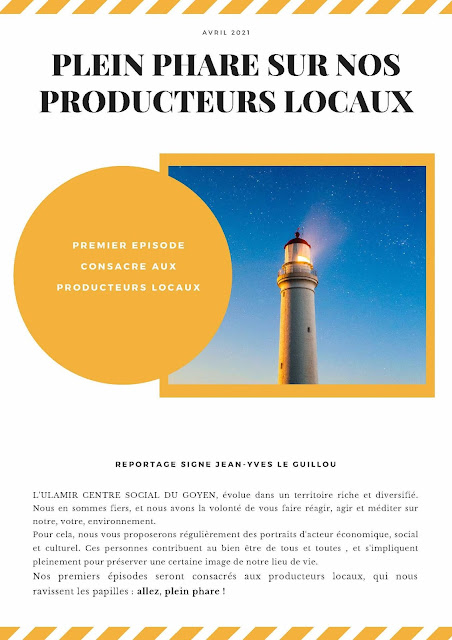 AVRIL 2021

PLEIN PHARE SUR NOS PRODUCTEURS LOCAUX

PREMIER EPISODE CONSACRE AUX PRODUCTEURS LOCAUX

REPORTAGE SIGNE JEAN-YVES LE GUILLOU

L'ULAMIR CENTRE SOCIAL DU GOYEN, évolue dans un territoire riche et diversifié. Nous en sommes fiers, et nous avons la volonté de vous faire réagir, agir et méditer sur notre, votre, environnement.
Pour cela, nous vous proposerons régulièrement des portraits d'acteur économique, social et culturel. Ces personnes contribuent au bien être de tous et toutes , et s'impliquent pleinement pour préserver une certaine image de notre lieu de vie.
Nos premiers épisodes seront consacrés aux producteurs locaux, qui nous ravissent les papilles : allez, plein phare !